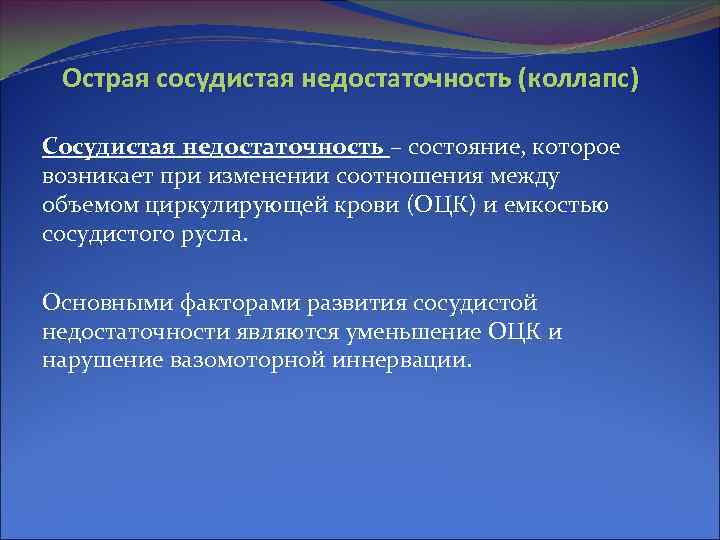 Острая сосудистая недостаточность (коллапс)

Сосудистая недостаточность – состояние, которое возникает при изменении соотношения между объемом циркулирующей крови (ОЦК) и емкостью сосудистого русла.

Основными факторами развития сосудистой недостаточности являются уменьшение ОЦК и нарушение вазомоторной иннервации.